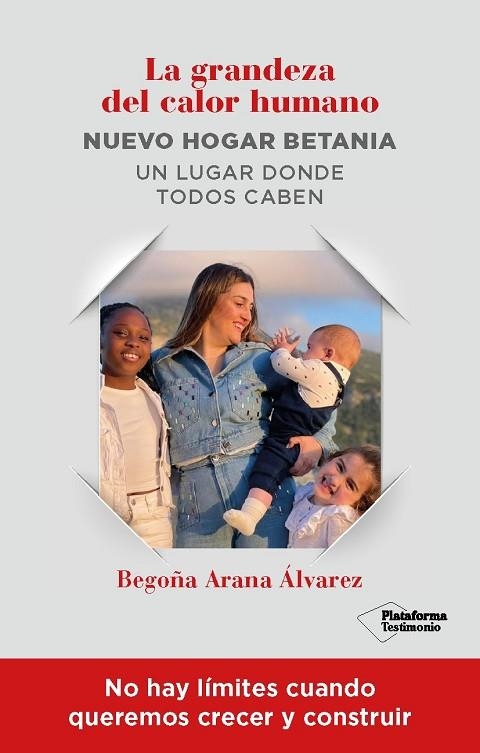 La grandeza del calor humano

NUEVO HOGAR BETANIA

UN LUGAR DONDE TODOS CABEN

Begoña Arana Álvarez

Plataforma Testimonio

No hay límites cuando queremos crecer y construir